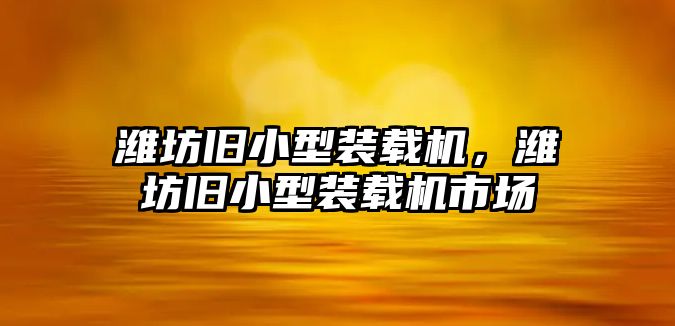 潍坊旧小型装载机，潍坊旧小型装载机市场